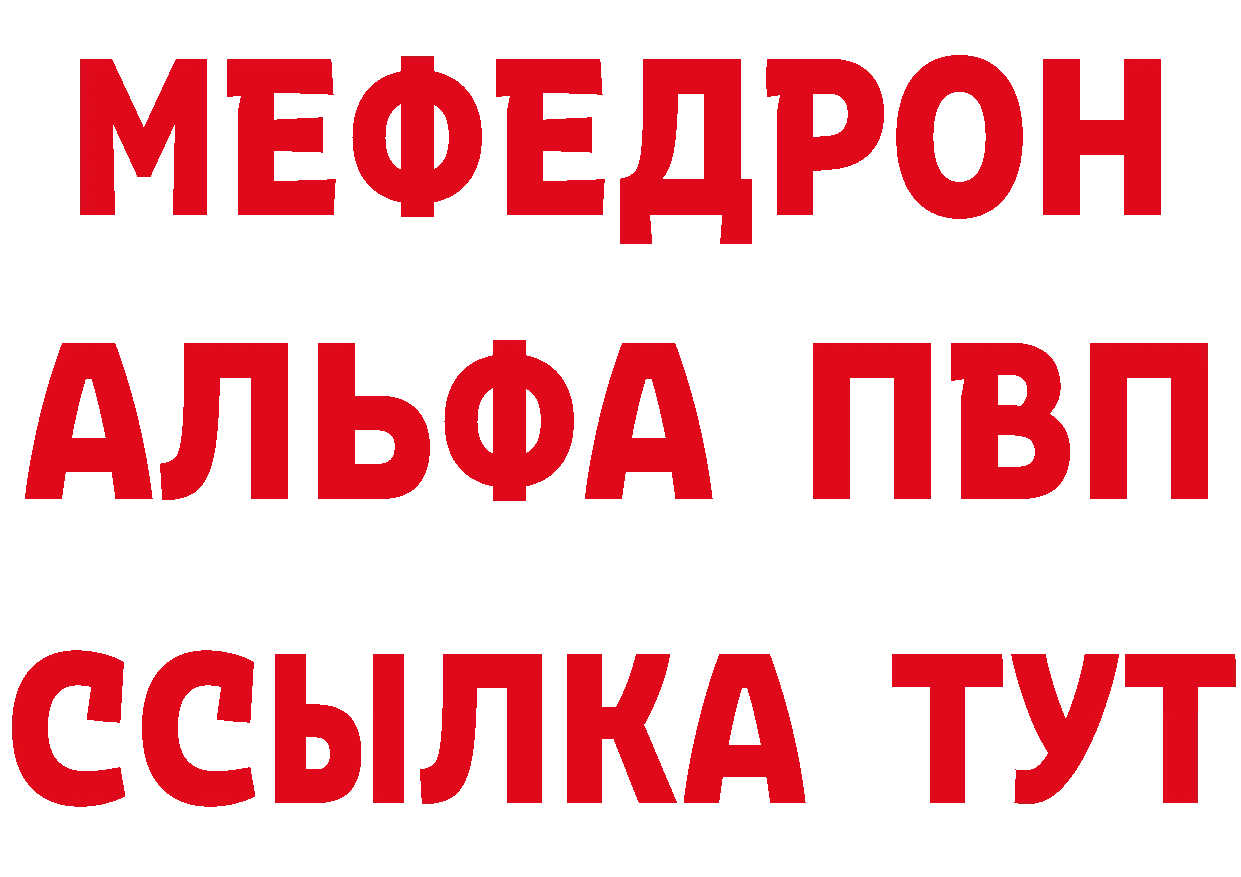 МЕФЕДРОН
АЛЬФА ПВП
ССЫЛКА ТУТ